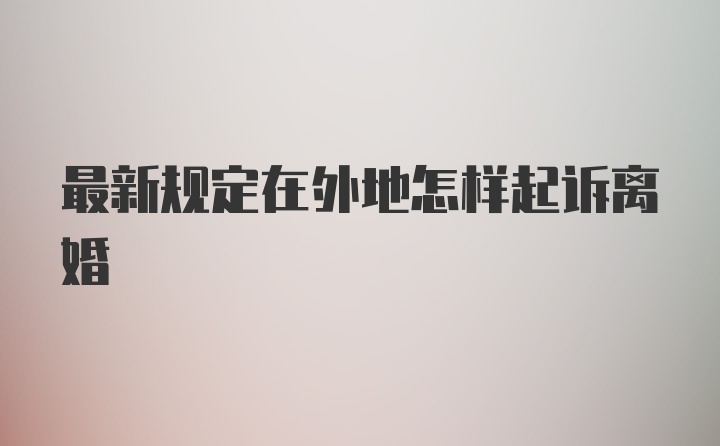 最新规定在外地怎样起诉离婚